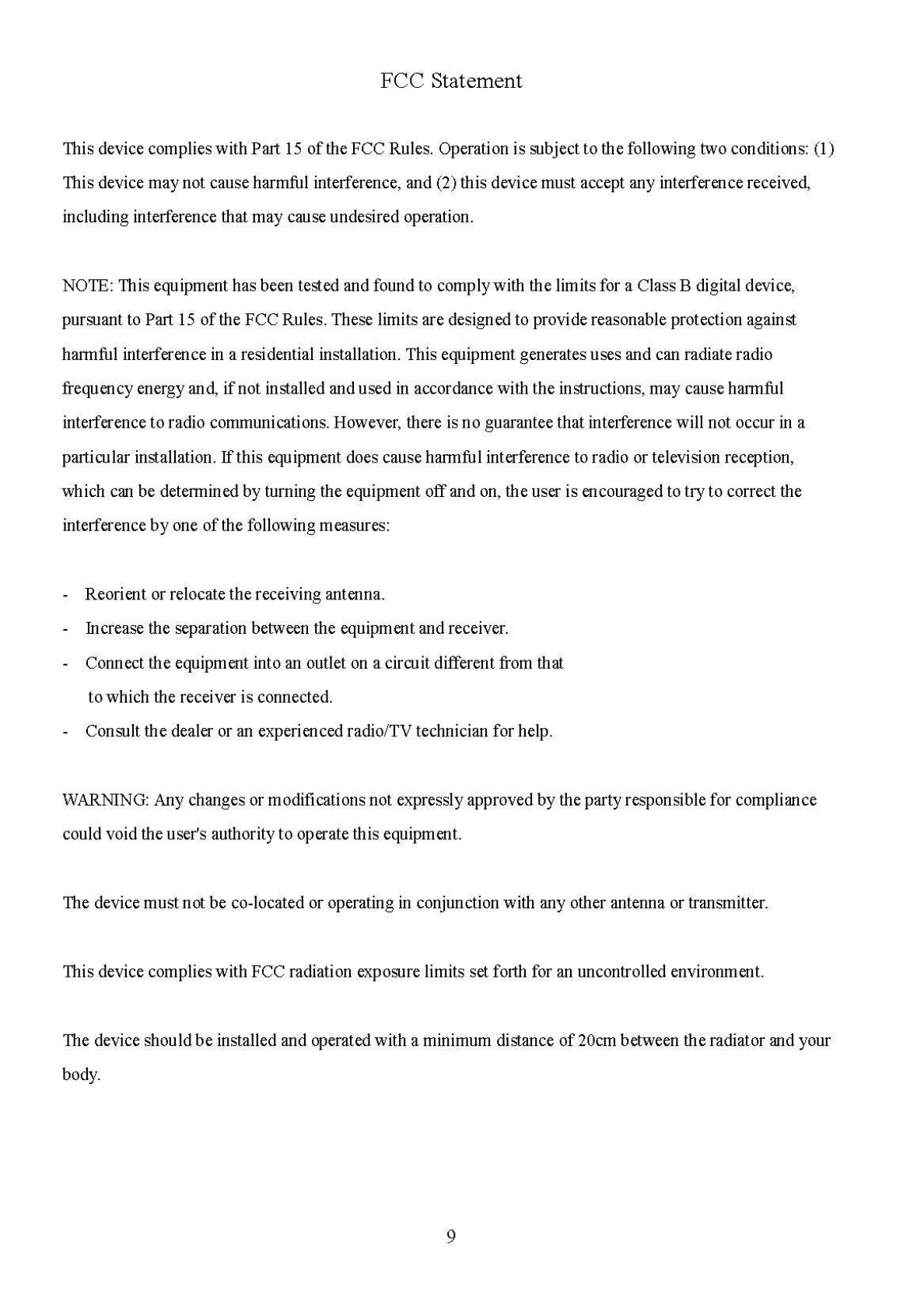 FCC Statement

This device complies with Part 15 of the FCC Rules. Operation is subject to the following two conditions: (1) This device may not cause harmful interference, and (2) this device must accept any interference received, including interference that may cause undesired operation.

NOTE: This equipment has been tested and found to comply with the limits for a Class B digital device, pursuant to Part 15 of the FCC Rules. These limits are designed to provide reasonable protection against harmful interference in a residential installation. This equipment generates uses and can radiate radio frequency energy and, if not installed and used in accordance with the instructions, may cause harmful interference to radio communications. However, there is no guarantee that interference will not occur in a particular installation. If this equipment does cause harmful interference to radio or television reception, which can be determined by turning the equipment off and on, the user is encouraged to try to correct the interference by one of the following measures:

- Reorient or relocate the receiving antenna.
- Increase the separation between the equipment and receiver.
- Connect the equipment into an outlet on a circuit different from that to which the receiver is connected.
- Consult the dealer or an experienced radio/TV technician for help.

WARNING: Any changes or modifications not expressly approved by the party responsible for compliance could void the user's authority to operate this equipment.

The device must not be co-located or operating in conjunction with any other antenna or transmitter.

This device complies with FCC radiation exposure limits set forth for an uncontrolled environment.

The device should be installed and operated with a minimum distance of 20cm between the radiator and your body.

9